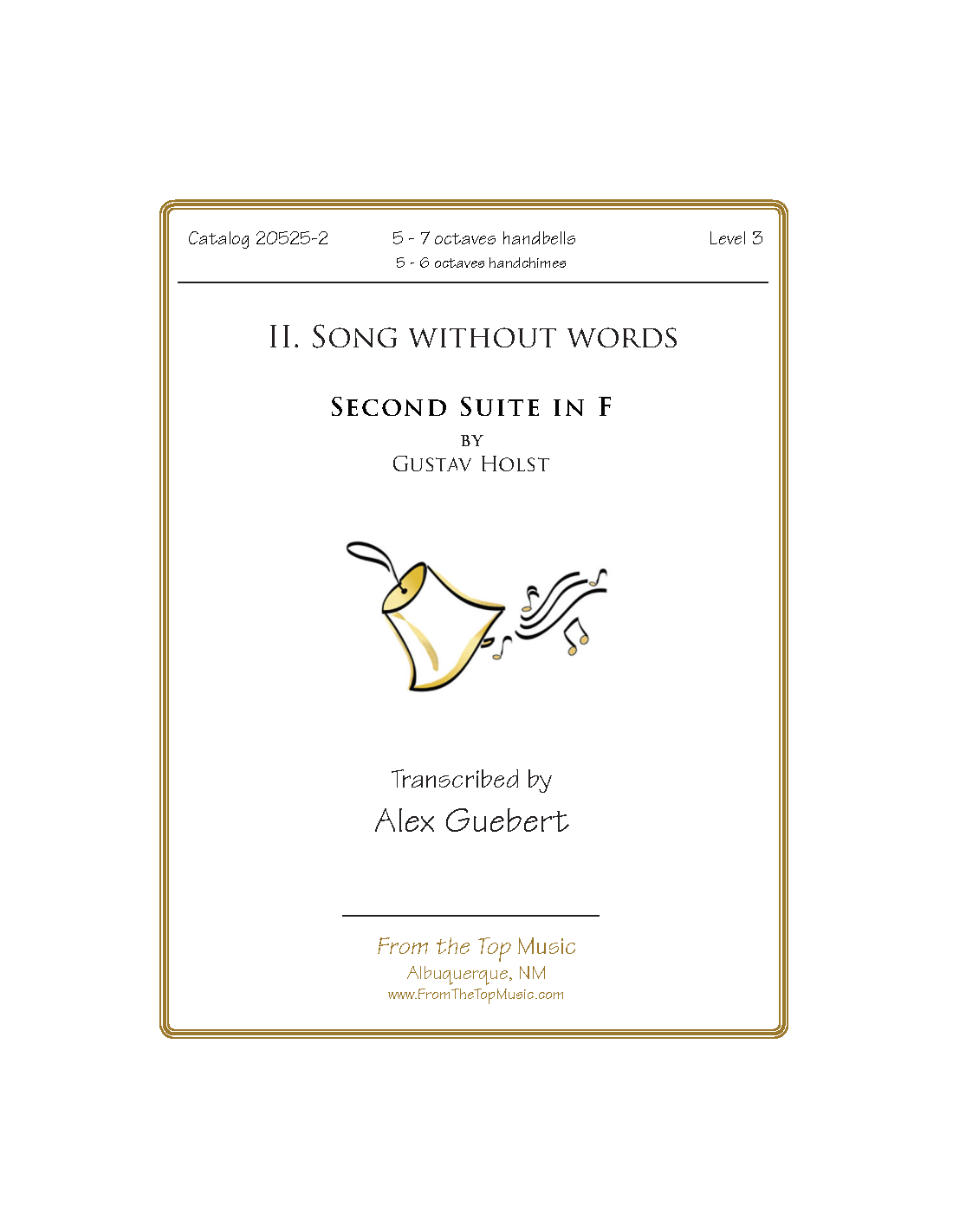 Catalog 20525-2

5 - 7 octaves handbells
5 - 6 octaves handchimes

Level 3

II. Song without words

Second Suite in F
by
Gustav Holst

Transcribed by
Alex Guebert

From the Top Music
Albuquerque, NM
www.FromTheTopMusic.com